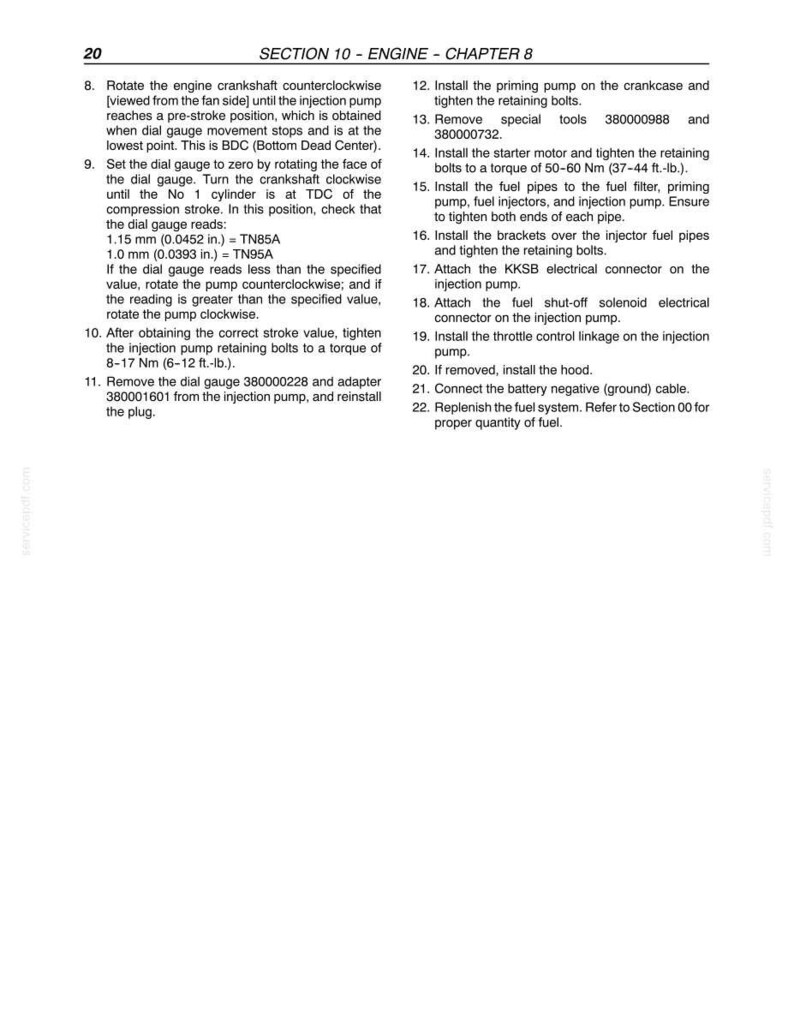 20 SECTION 10 - ENGINE - CHAPTER 8

8. Rotate the engine crankshaft counterclockwise [viewed from the fan side] until the injection pump reaches a pre-stroke position, which is obtained when dial gauge movement stops and is at the lowest point. This is BDC (Bottom Dead Center).

9. Set the dial gauge to zero by rotating the face of the dial gauge. Turn the crankshaft clockwise until the No 1 cylinder is at TDC of the compression stroke. In this position, check that the dial gauge reads:
1.15 mm (0.0452 in.) = TN85A
1.0 mm (0.0393 in.) = TN95A
If the dial gauge reads less than the specified value, rotate the pump counterclockwise; and if the reading is greater than the specified value, rotate the pump clockwise.

10. After obtaining the correct stroke value, tighten the injection pump retaining bolts to a torque of 8-17 Nm (6-12 ft.-lb.).

11. Remove the dial gauge 380000228 and adapter 380001601 from the injection pump, and reinstall the plug.

12. Install the priming pump on the crankcase and tighten the retaining bolts.

13. Remove special tools 380000988 and 380000732.

14. Install the starter motor and tighten the retaining bolts to a torque of 50-60 Nm (37-44 ft.-lb.).

15. Install the fuel pipes to the fuel filter, priming pump, fuel injectors, and injection pump. Ensure to tighten both ends of each pipe.

16. Install the brackets over the injector fuel pipes and tighten the retaining bolts.

17. Attach the KKSB electrical connector on the injection pump.

18. Attach the fuel shut-off solenoid electrical connector on the injection pump.

19. Install the throttle control linkage on the injection pump.

20. If removed, install the hood.

21. Connect the battery negative (ground) cable.

22. Replenish the fuel system. Refer to Section 00 for proper quantity of fuel.

servicepdf.com